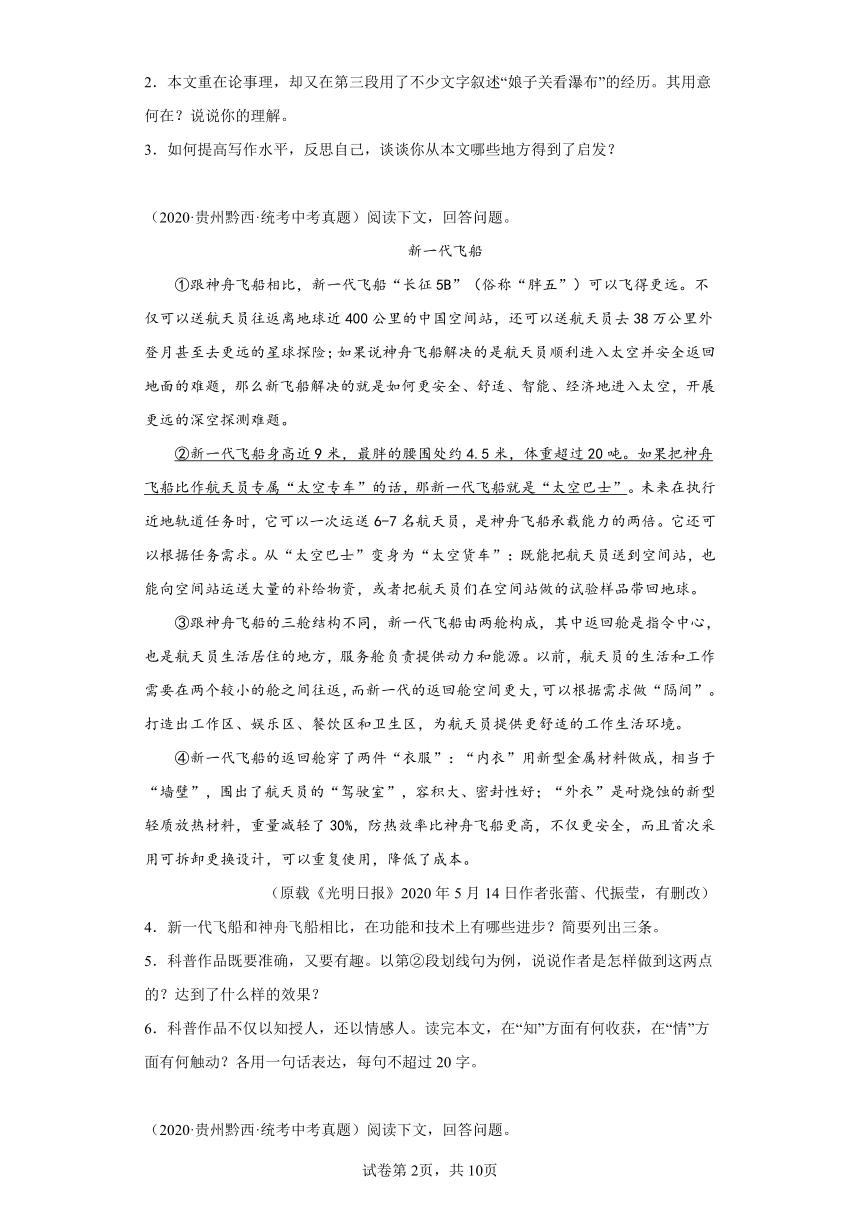 2．本文重在论事理，却又在第三段用了不少文字叙述“娘子关看瀑布”的经历。其用意何在？说说你的理解。

3．如何提高写作水平，反思自己，谈谈你从本文哪些地方得到了启发？

（2020·贵州黔西·统考中考真题）阅读下文，回答问题。

新一代飞船

①跟神舟飞船相比，新一代飞船“长征5B”（俗称“胖五”）可以飞得更远。不仅可以送航天员往返离地球近400公里的中国空间站，还可以送航天员去38万公里外登月甚至去更远的星球探险；如果说神舟飞船解决的是航天员顺利进入太空并安全返回地面的难题，那么新飞船解决的就是如何更安全、舒适、智能、经济地进入太空，开展更远的深空探测难题。

②新一代飞船身高近9米，最胖的腰围处约4.5米，体重超过20吨。如果把神舟飞船比作航天员专属“太空专车”的话，那新一代飞船就是“太空巴士”。未来在执行近地轨道任务时，它可以一次运送6-7名航天员，是神舟飞船承载能力的两倍。它还可以根据任务需求。从“太空巴士”变身为“太空货车”：既能把航天员送到空间站，也能向空间站运送大量的补给物资，或者把航天员们在空间站做的试验样品带回地球。

③跟神舟飞船的三舱结构不同，新一代飞船由两舱构成，其中返回舱是指令中心，也是航天员生活居住的地方，服务舱负责提供动力和能源。以前，航天员的生活和工作需要在两个较小的舱之间往返，而新一代的返回舱空间更大，可以根据需求做“隔间”。打造出工作区、娱乐区、餐饮区和卫生区，为航天员提供更舒适的工作生活环境。

④新一代飞船的返回舱穿了两件“衣服”：“内衣”用新型金属材料做成，相当于“墙壁”，围出了航天员的“驾驶室”，容积大、密封性好；“外衣”是耐烧蚀的新型轻质放热材料，重量减轻了30%，防热效率比神舟飞船更高，不仅更安全，而且首次采用可拆卸更换设计，可以重复使用，降低了成本。

（原载《光明日报》2020年5月14日作者张蕾、代振莹，有删改）

4．新一代飞船和神舟飞船相比，在功能和技术上有哪些进步？简要列出三条。

5．科普作品既要准确，又要有趣。以第②段划线句为例，说说作者是怎样做到这两点的？达到了什么样的效果？

6．科普作品不仅以知授人，还以情感人。读完本文，在“知”方面有何收获，在“情”方面有何触动？各用一句话表达，每句不超过20字。

（2020·贵州黔西·统考中考真题）阅读下文，回答问题。

试卷第2页，共10页